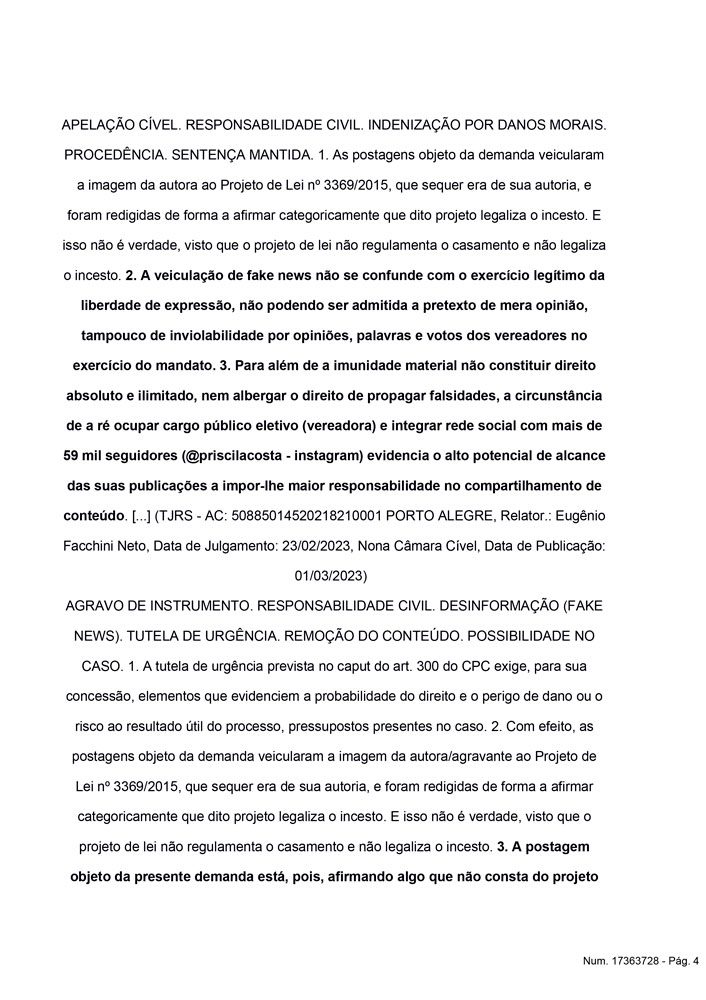 APELAÇÃO CÍVEL. RESPONSABILIDADE CIVIL. INDENIZAÇÃO POR DANOS MORAIS. PROCEDÊNCIA. SENTENÇA MANTIDA. 1. As postagens objeto da demanda veicularam a imagem da autora ao Projeto de Lei nº 3369/2015, que sequer era de sua autoria, e foram redigidas de forma a afirmar categoricamente que dito projeto legaliza o incesto. E isso não é verdade, visto que o projeto de lei não regulamenta o casamento e não legaliza o incesto. 2. A veiculação de fake news não se confunde com o exercício legítimo da liberdade de expressão, não podendo ser admitida a pretexto de mera opinião, tampouco de inviolabilidade por opiniões, palavras e votos dos vereadores no exercício do mandato. 3. Para além de a imunidade material não constituir direito absoluto e ilimitado, nem albergar o direito de propagar falsidades, a circunstância de a ré ocupar cargo público eletivo (vereadora) e integrar rede social com mais de 59 mil seguidores (@priscilacosta - instagram) evidencia o alto potencial de alcance das suas publicações a impor-lhe maior responsabilidade no compartilhamento de conteúdo. [...] (TJRS - AC: 50885014520218210001 PORTO ALEGRE, Relator.: Eugênio Facchini Neto, Data de Julgamento: 23/02/2023, Nona Câmara Cível, Data de Publicação: 01/03/2023)

AGRAVO DE INSTRUMENTO. RESPONSABILIDADE CIVIL. DESINFORMAÇÃO (FAKE NEWS). TUTELA DE URGÊNCIA. REMOÇÃO DO CONTEÚDO. POSSIBILIDADE NO CASO. 1. A tutela de urgência prevista no caput do art. 300 do CPC exige, para sua concessão, elementos que evidenciem a probabilidade do direito e o perigo de dano ou o risco ao resultado útil do processo, pressupostos presentes no caso. 2. Com efeito, as postagens objeto da demanda veicularam a imagem da autora/agravante ao Projeto de Lei nº 3369/2015, que sequer era de sua autoria, e foram redigidas de forma a afirmar categoricamente que dito projeto legaliza o incesto. E isso não é verdade, visto que o projeto de lei não regulamenta o casamento e não legaliza o incesto. 3. A postagem objeto da presente demanda está, pois, afirmando algo que não consta do projeto

Num. 17363728 - Pág. 4